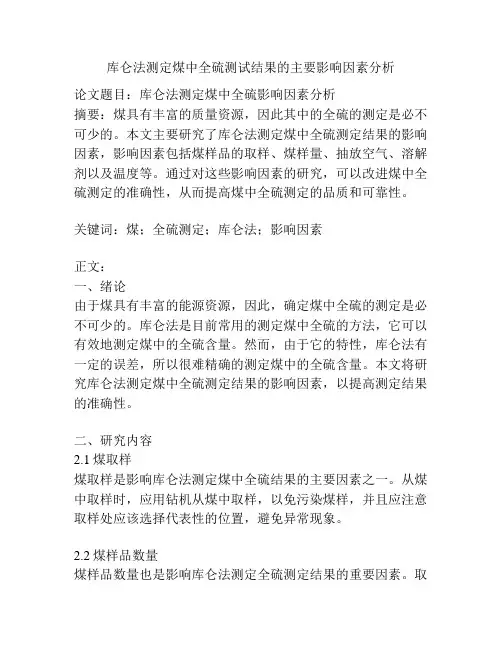 库仑法测定煤中全硫测试结果的主要影响因素分析

论文题目：库仑法测定煤中全硫影响因素分析
摘要：煤具有丰富的质量资源，因此其中的全硫的测定是必不可少的。本文主要研究了库仑法测定煤中全硫测定结果的影响因素，影响因素包括煤样品的取样、煤样量、抽放空气、溶解剂以及温度等。通过对这些影响因素的研究，可以改进煤中全硫测定的准确性，从而提高煤中全硫测定的品质和可靠性。

关键词：煤；全硫测定；库仑法；影响因素

正文：
一、绪论
由于煤具有丰富的能源资源，因此，确定煤中全硫的测定是必不可少的。库仑法是目前常用的测定煤中全硫的方法，它可以有效地测定煤中的全硫含量。然而，由于它的特性，库仑法有一定的误差，所以很难精确的测定煤中的全硫含量。本文将研究库仑法测定煤中全硫测定结果的影响因素，以提高测定结果的准确性。

二、研究内容
2.1 煤取样
煤取样是影响库仑法测定煤中全硫结果的主要因素之一。从煤中取样时，应用钻机从煤中取样，以免污染煤样，并且应注意取样处应该选择代表性的位置，避免异常现象。

2.2 煤样品数量
煤样品数量也是影响库仑法测定全硫测定结果的重要因素。取